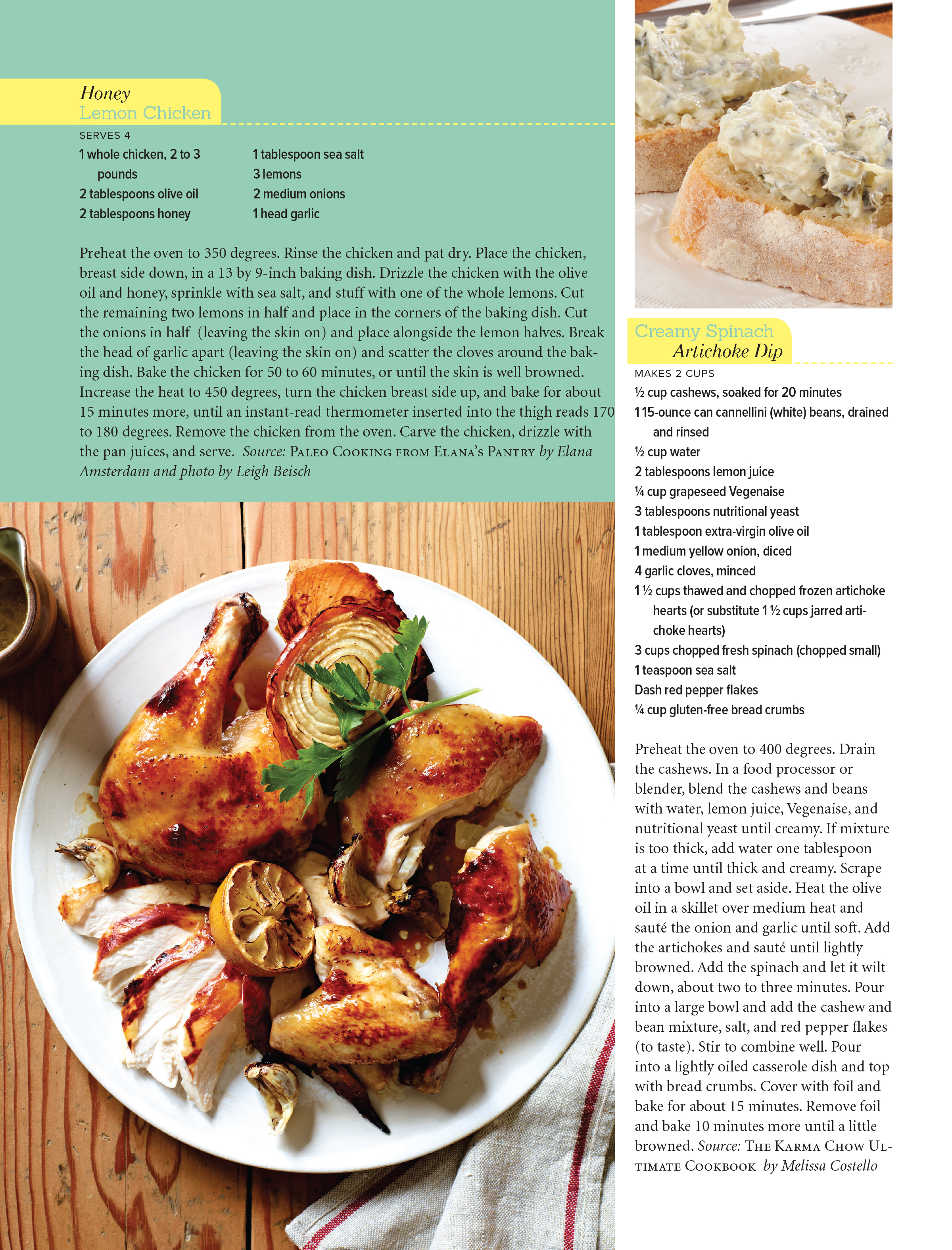 Honey
Lemon Chicken

SERVES 4

1 whole chicken, 2 to 3 pounds
2 tablespoons olive oil
2 tablespoons honey

1 tablespoon sea salt
3 lemons
2 medium onions
1 head garlic

Preheat the oven to 350 degrees. Rinse the chicken and pat dry. Place the chicken, breast side down, in a 13 by 9-inch baking dish. Drizzle the chicken with the olive oil and honey, sprinkle with sea salt, and stuff with one of the whole lemons. Cut the remaining two lemons in half and place in the corners of the baking dish. Cut the onions in half (leaving the skin on) and place alongside the lemon halves. Break the head of garlic apart (leaving the skin on) and scatter the cloves around the baking dish. Bake the chicken for 50 to 60 minutes, or until the skin is well browned. Increase the heat to 450 degrees, turn the chicken breast side up, and bake for about 15 minutes more, until an instant-read thermometer inserted into the thigh reads 170 to 180 degrees. Remove the chicken from the oven. Carve the chicken, drizzle with the pan juices, and serve. Source: Paleo Cooking from Elana's Pantry by Elana Amsterdam and photo by Leigh Beisch

Creamy Spinach
Artichoke Dip

MAKES 2 CUPS

½ cup cashews, soaked for 20 minutes
1 15-ounce can cannellini (white) beans, drained and rinsed
½ cup water
2 tablespoons lemon juice
¼ cup grapeseed Vegenaise
3 tablespoons nutritional yeast
1 tablespoon extra-virgin olive oil
1 medium yellow onion, diced
4 garlic cloves, minced
1 ½ cups thawed and chopped frozen artichoke hearts (or substitute 1 ½ cups jarred artichoke hearts)
3 cups chopped fresh spinach (chopped small)
1 teaspoon sea salt
Dash red pepper flakes
¼ cup gluten-free bread crumbs

Preheat the oven to 400 degrees. Drain the cashews. In a food processor or blender, blend the cashews and beans with water, lemon juice, Vegenaise, and nutritional yeast until creamy. If mixture is too thick, add water one tablespoon at a time until thick and creamy. Scrape into a bowl and set aside. Heat the olive oil in a skillet over medium heat and sauté the onion and garlic until soft. Add the artichokes and sauté until lightly browned. Add the spinach and let it wilt down, about two to three minutes. Pour into a large bowl and add the cashew and bean mixture, salt, and red pepper flakes (to taste). Stir to combine well. Pour into a lightly oiled casserole dish and top with bread crumbs. Cover with foil and bake for about 15 minutes. Remove foil and bake 10 minutes more until a little browned. Source: The Karma Chow Ultimate Cookbook by Melissa Costello